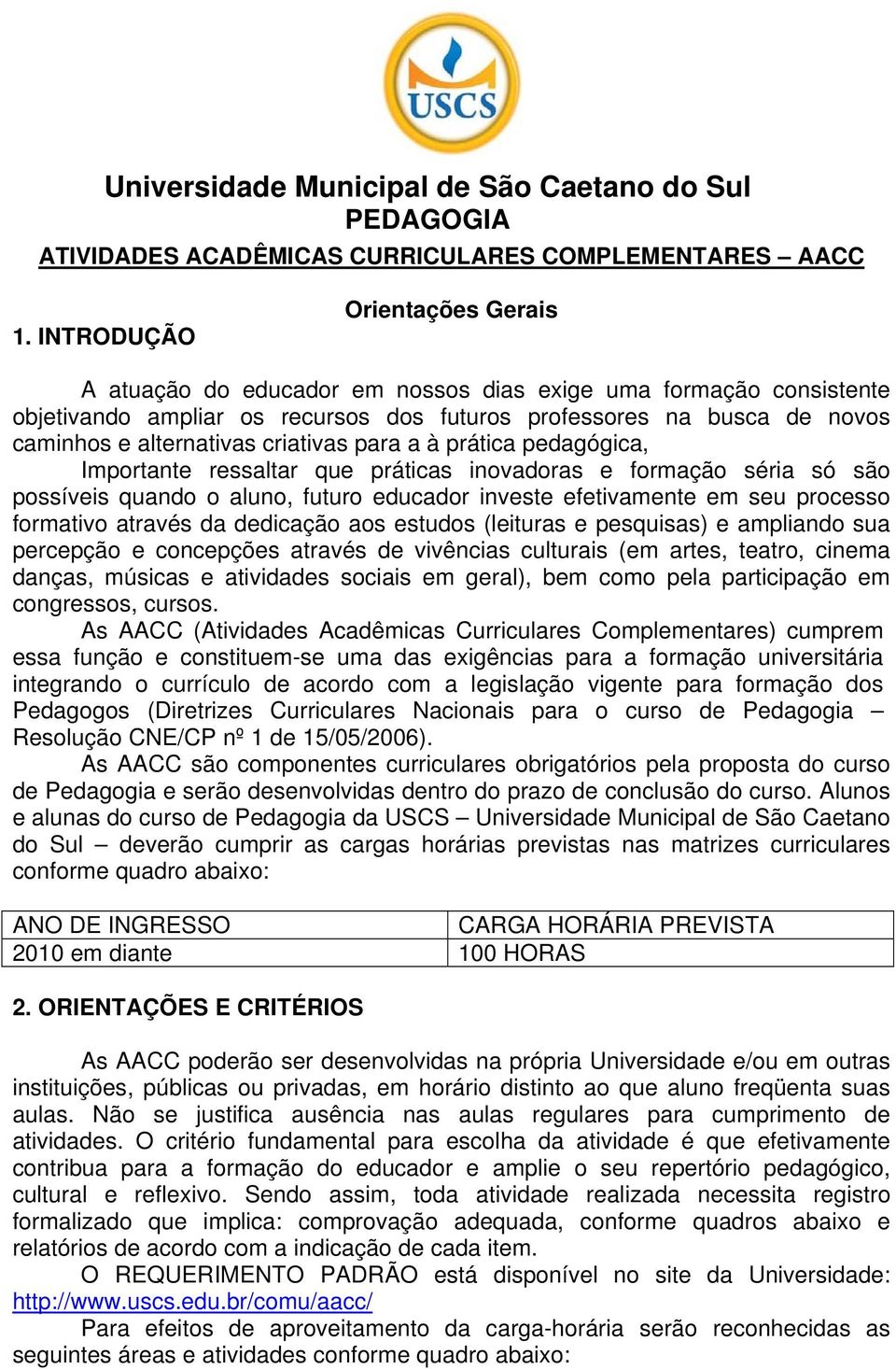 USCS

Universidade Municipal de São Caetano do Sul
PEDAGOGIA
ATIVIDADES ACADÊMICAS CURRICULARES COMPLEMENTARES – AACC

Orientações Gerais

1. INTRODUÇÃO

A atuação do educador em nossos dias exige uma formação consistente objetivando ampliar os recursos dos futuros professores na busca de novos caminhos e alternativas criativas para a à prática pedagógica,

Importante ressaltar que práticas inovadoras e formação séria só são possíveis quando o aluno, futuro educador investe efetivamente em seu processo formativo através da dedicação aos estudos (leituras e pesquisas) e ampliando sua percepção e concepções através de vivências culturais (em artes, teatro, cinema danças, músicas e atividades sociais em geral), bem como pela participação em congressos, cursos.

As AACC (Atividades Acadêmicas Curriculares Complementares) cumprem essa função e constituem-se uma das exigências para a formação universitária integrando o currículo de acordo com a legislação vigente para formação dos Pedagogos (Diretrizes Curriculares Nacionais para o curso de Pedagogia – Resolução CNE/CP nº 1 de 15/05/2006).

As AACC são componentes curriculares obrigatórios pela proposta do curso de Pedagogia e serão desenvolvidas dentro do prazo de conclusão do curso. Alunos e alunas do curso de Pedagogia da USCS – Universidade Municipal de São Caetano do Sul – deverão cumprir as cargas horárias previstas nas matrizes curriculares conforme quadro abaixo:

| ANO DE INGRESSO | CARGA HORÁRIA PREVISTA |
|---|---|
| 2010 em diante | 100 HORAS |

2. ORIENTAÇÕES E CRITÉRIOS

As AACC poderão ser desenvolvidas na própria Universidade e/ou em outras instituições, públicas ou privadas, em horário distinto ao que aluno freqüenta suas aulas. Não se justifica ausência nas aulas regulares para cumprimento de atividades. O critério fundamental para escolha da atividade é que efetivamente contribua para a formação do educador e amplie o seu repertório pedagógico, cultural e reflexivo. Sendo assim, toda atividade realizada necessita registro formalizado que implica: comprovação adequada, conforme quadros abaixo e relatórios de acordo com a indicação de cada item.

O REQUERIMENTO PADRÃO está disponível no site da Universidade: http://www.uscs.edu.br/comu/aacc/

Para efeitos de aproveitamento da carga-horária serão reconhecidas as seguintes áreas e atividades conforme quadro abaixo: